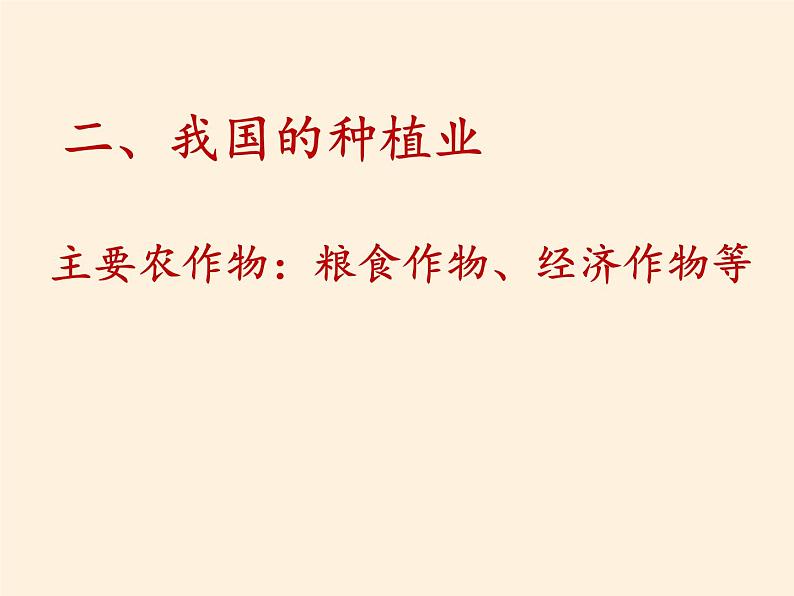 二、我国的种植业

主要农作物：粮食作物、经济作物等